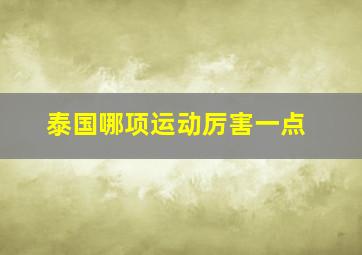 泰国哪项运动厉害一点